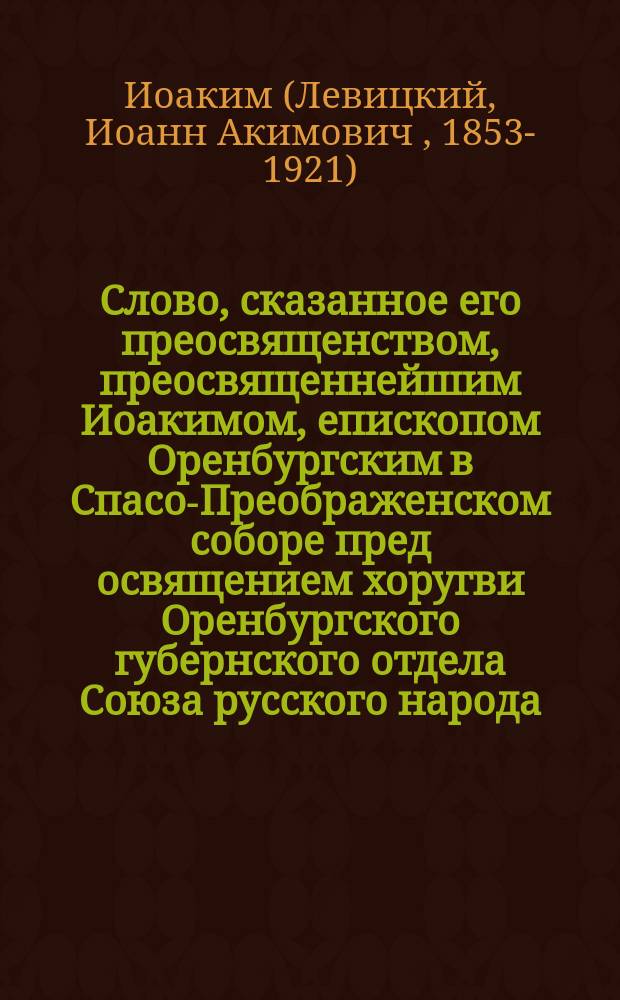 Иоаким (Левицкий, Иоанн Акимович , 1853-1921)

Слово, сказанное его преосвященством, преосвященнейшим Иоакимом, епископом Оренбургским в Спасо-Преображенском соборе пред освящением хоругви Оренбургского губернского отдела Союза русского народа